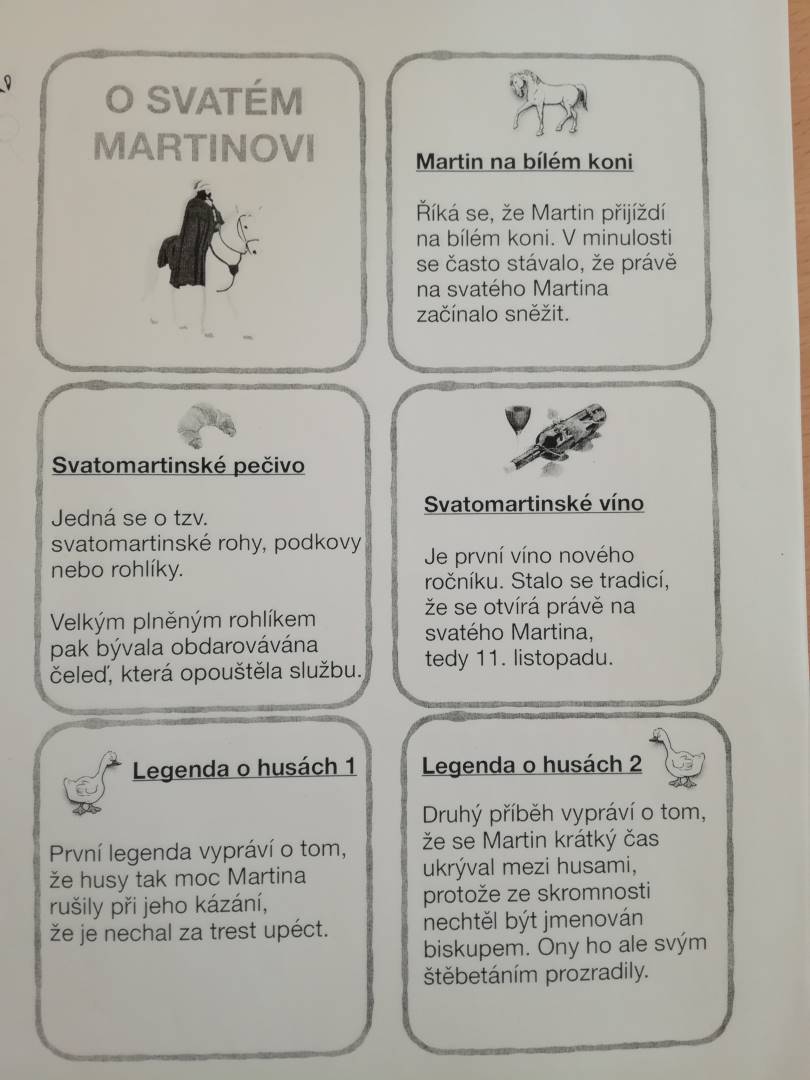 O SVATÉM MARTINOVI

Martin na bílém koni

Říká se, že Martin přijíždí na bílém koni. V minulosti se často stávalo, že právě na svatého Martina začínalo sněžit.

Svatomartinské pečivo

Jedná se o tzv. svatomartinské rohy, podkovy nebo rohlíky.

Velkým plněným rohlíkem pak bývala obdarovávána čeleď, která opouštěla službu.

Svatomartinské víno

Je první víno nového ročníku. Stalo se tradicí, že se otvírá právě na svatého Martina, tedy 11. listopadu.

Legenda o husách 1

První legenda vypráví o tom, že husy tak moc Martina rušily při jeho kázání, že je nechal za trest upéct.

Legenda o husách 2

Druhý příběh vypráví o tom, že se Martin krátký čas ukrýval mezi husami, protože ze skromnosti nechtěl být jmenován biskupem. Ony ho ale svým štěbetáním prozradily.